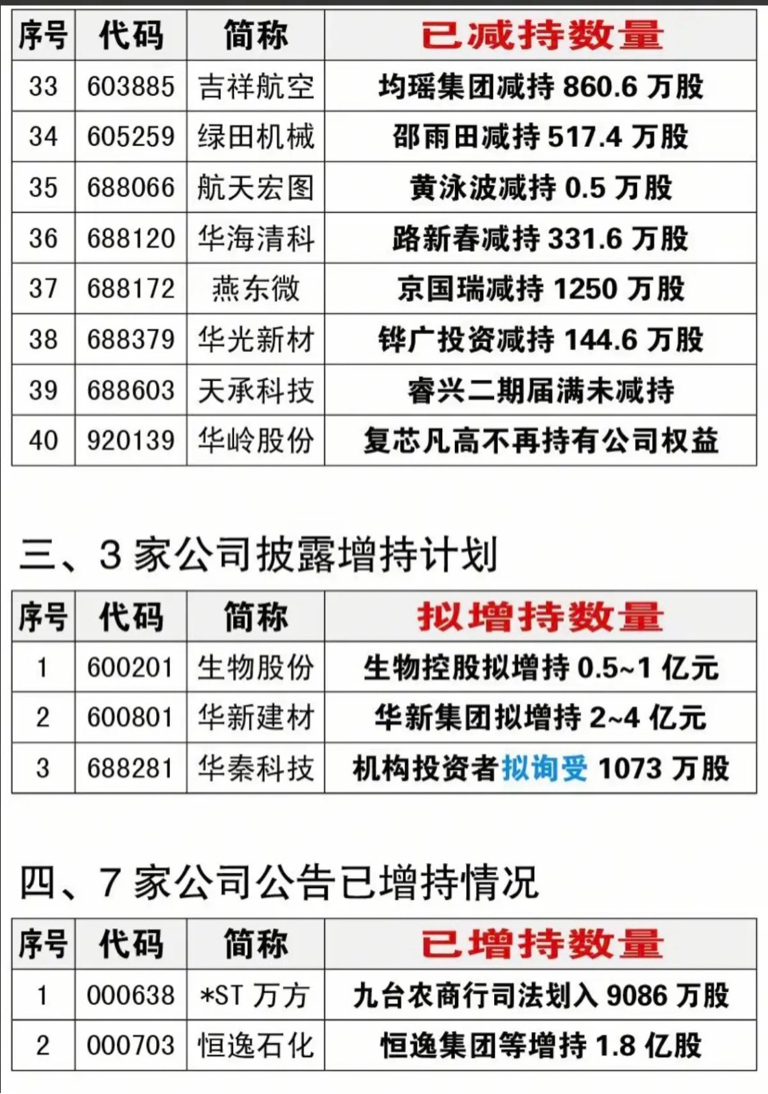 | 序号 | 代码 | 简称 | 已减持数量 |
|---|---|---|---|
| 33 | 603885 | 吉祥航空 | 均瑶集团减持 860.6 万股 |
| 34 | 605259 | 绿田机械 | 邵雨田减持 517.4 万股 |
| 35 | 688066 | 航天宏图 | 黄泳波减持 0.5 万股 |
| 36 | 688120 | 华海清科 | 路新春减持 331.6 万股 |
| 37 | 688172 | 燕东微 | 京国瑞减持 1250 万股 |
| 38 | 688379 | 华光新材 | 铧广投资减持 144.6 万股 |
| 39 | 688603 | 天承科技 | 睿兴二期届满未减持 |
| 40 | 920139 | 华岭股份 | 复芯凡高不再持有公司权益 |

三、3 家公司披露增持计划

| 序号 | 代码 | 简称 | 拟增持数量 |
|---|---|---|---|
| 1 | 600201 | 生物股份 | 生物控股拟增持 0.5~1 亿元 |
| 2 | 600801 | 华新建材 | 华新集团拟增持 2~4 亿元 |
| 3 | 688281 | 华秦科技 | 机构投资者拟询受 1073 万股 |

四、7 家公司公告已增持情况

| 序号 | 代码 | 简称 | 已增持数量 |
|---|---|---|---|
| 1 | 000638 | *ST 万方 | 九台农商行司法划入 9086 万股 |
| 2 | 000703 | 恒逸石化 | 恒逸集团等增持 1.8 亿股 |